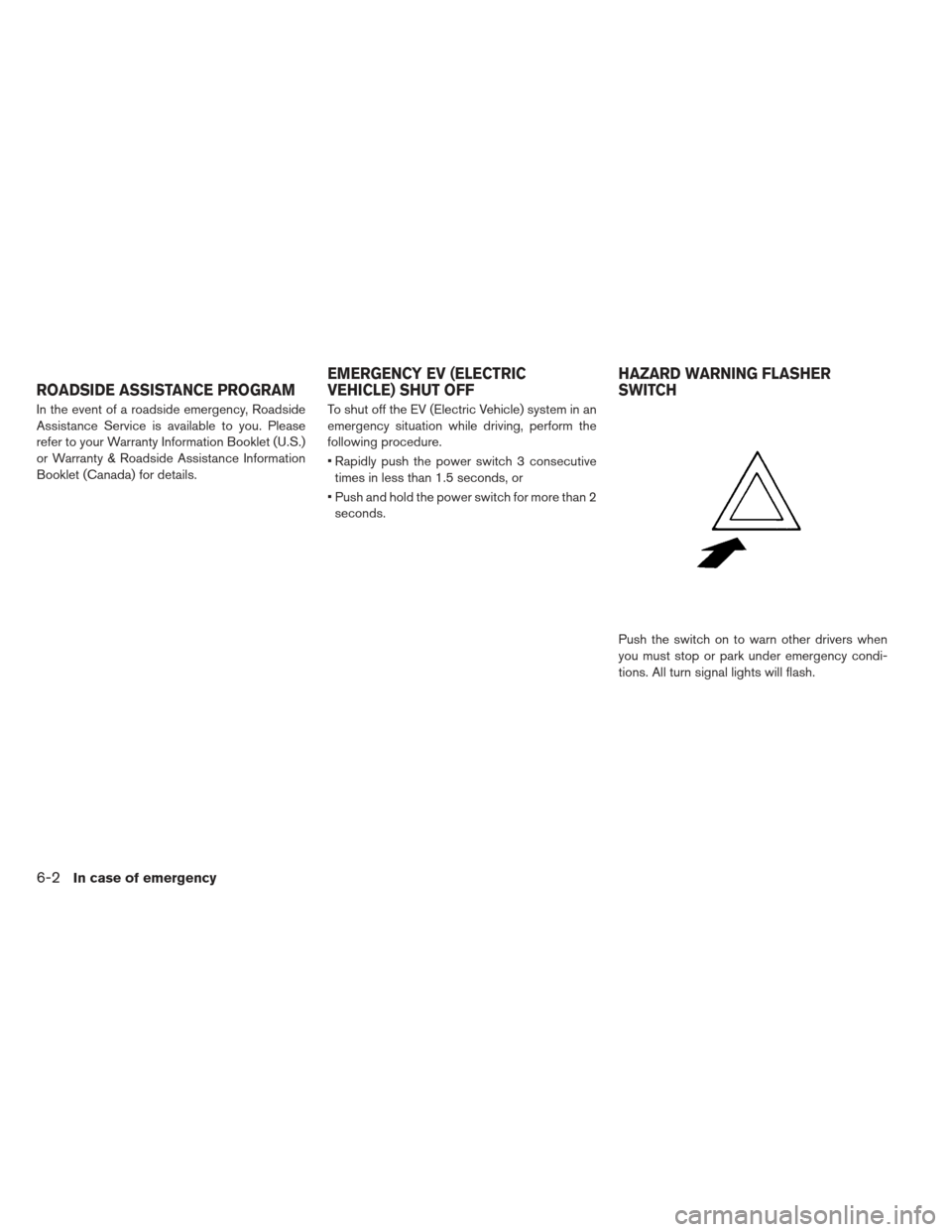 ROADSIDE ASSISTANCE PROGRAM

In the event of a roadside emergency, Roadside Assistance Service is available to you. Please refer to your Warranty Information Booklet (U.S.) or Warranty & Roadside Assistance Information Booklet (Canada) for details.

EMERGENCY EV (ELECTRIC VEHICLE) SHUT OFF

To shut off the EV (Electric Vehicle) system in an emergency situation while driving, perform the following procedure.

• Rapidly push the power switch 3 consecutive times in less than 1.5 seconds, or

• Push and hold the power switch for more than 2 seconds.

HAZARD WARNING FLASHER SWITCH

Push the switch on to warn other drivers when you must stop or park under emergency conditions. All turn signal lights will flash.

6-2 In case of emergency

carmanualsonline.info